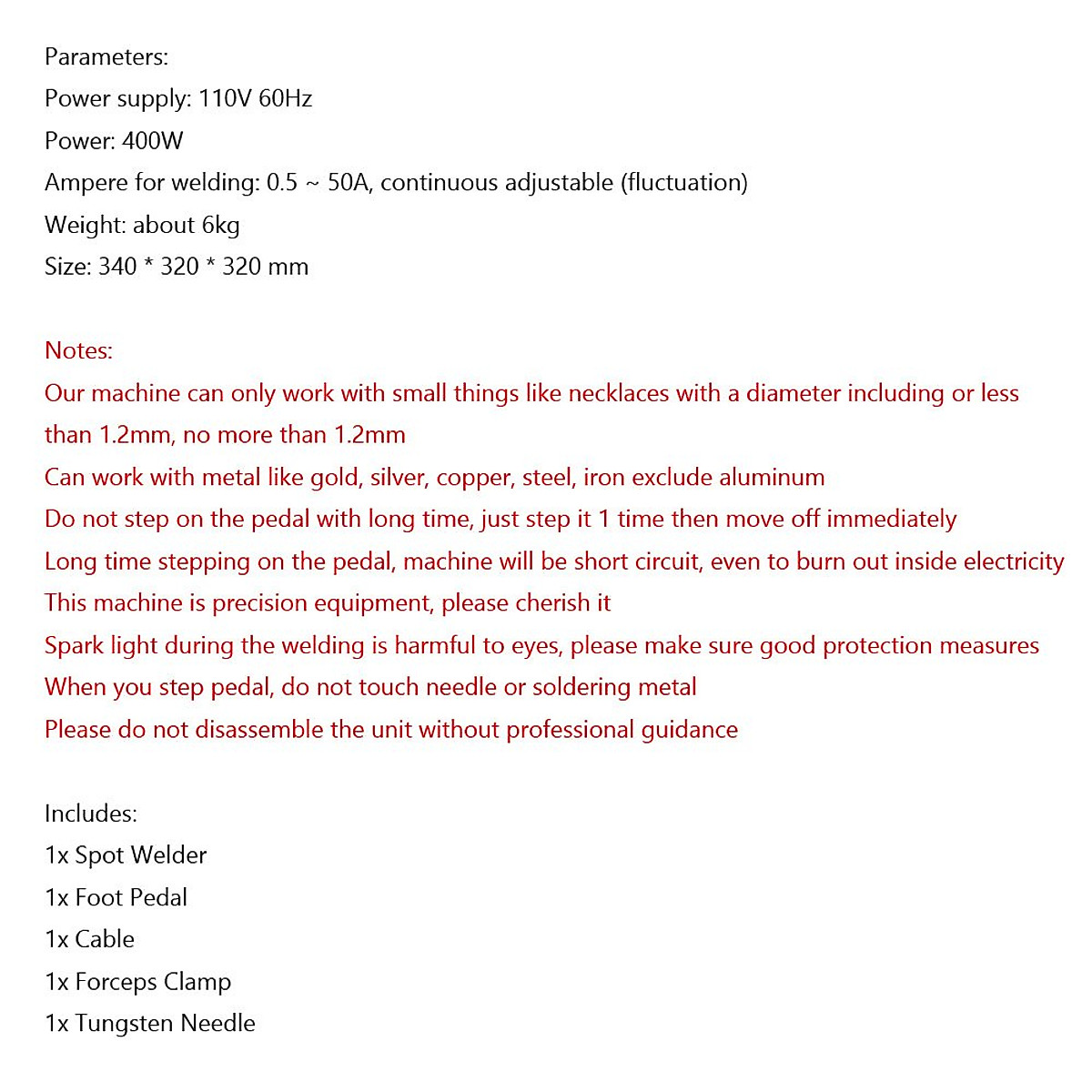 Parameters:
Power supply: 110V 60Hz
Power: 400W
Ampere for welding: 0.5 ~ 50A, continuous adjustable (fluctuation)
Weight: about 6kg
Size: 340 * 320 * 320 mm

Notes:
Our machine can only work with small things like necklaces with a diameter including or less than 1.2mm, no more than 1.2mm
Can work with metal like gold, silver, copper, steel, iron exclude aluminum
Do not step on the pedal with long time, just step it 1 time then move off immediately
Long time stepping on the pedal, machine will be short circuit, even to burn out inside electricity
This machine is precision equipment, please cherish it
Spark light during the welding is harmful to eyes, please make sure good protection measures
When you step pedal, do not touch needle or soldering metal
Please do not disassemble the unit without professional guidance

Includes:
1x Spot Welder
1x Foot Pedal
1x Cable
1x Forceps Clamp
1x Tungsten Needle